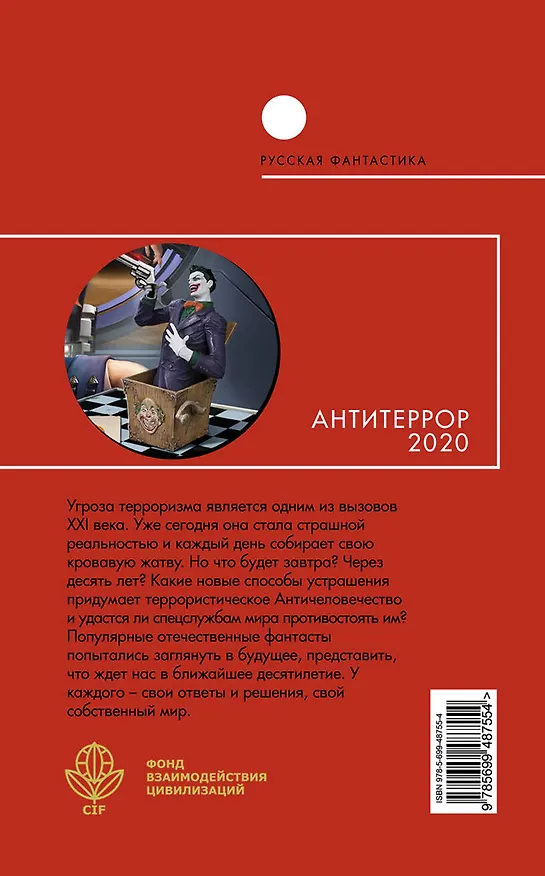 РУССКАЯ ФАНТАСТИКА

АНТИТЕРРОР
2020

Угроза терроризма является одним из вызовов XXI века. Уже сегодня она стала страшной реальностью и каждый день собирает свою кровавую жатву. Но что будет завтра? Через десять лет? Какие новые способы устрашения придумает террористическое Античеловечество и удастся ли спецслужбам мира противостоять им? Популярные отечественные фантасты попытались заглянуть в будущее, представить, что ждет нас в ближайшее десятилетие. У каждого – свои ответы и решения, свой собственный мир.

CIF
ФОНД
ВЗАИМОДЕЙСТВИЯ
ЦИВИЛИЗАЦИЙ

ISBN 978-5-699-48755-4
9 785699 487554 >